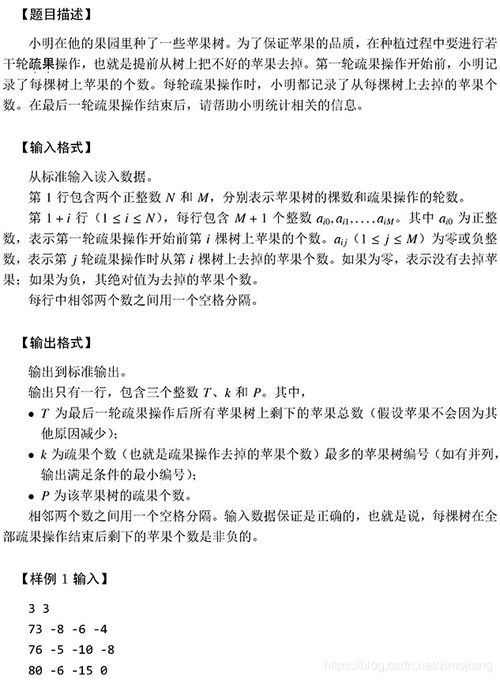 【题目描述】

小明在他的果园里种了一些苹果树。为了保证苹果的品质，在种植过程中要进行若干轮疏果操作，也就是提前从树上把不好的苹果去掉。第一轮疏果操作开始前，小明记录了每棵树上苹果的个数。每轮疏果操作时，小明都记录了从每棵树上去掉的苹果个数。在最后一轮疏果操作结束后，请帮助小明统计相关的信息。

【输入格式】

从标准输入读入数据。

第 1 行包含两个正整数 $N$ 和 $M$，分别表示苹果树的棵数和疏果操作的轮数。

第 $1+i$ 行（$1 \le i \le N$），每行包含 $M+1$ 个整数 $a_{i0}, a_{i1}, \ldots, a_{iM}$。其中 $a_{i0}$ 为正整数，表示第一轮疏果操作开始前第 $i$ 棵树上苹果的个数。$a_{ij}$（$1 \le j \le M$）为零或负整数，表示第 $j$ 轮疏果操作时从第 $i$ 棵树上去掉的苹果个数。如果为零，表示没有去掉苹果；如果为负，其绝对值为去掉的苹果个数。

每行中相邻两个数之间用一个空格分隔。

【输出格式】

输出到标准输出。

输出只有一行，包含三个整数 $T$、$k$ 和 $P$。其中，

• $T$ 为最后一轮疏果操作后所有苹果树上剩下的苹果总数（假设苹果不会因为其他原因减少）；

• $k$ 为疏果个数（也就是疏果操作去掉的苹果个数）最多的苹果树编号（如有并列，输出满足条件的最小编号）；

• $P$ 为该苹果树的疏果个数。

相邻两个数之间用一个空格分隔。输入数据保证是正确的，也就是说，每棵树在全部疏果操作结束后剩下的苹果个数是非负的。

【样例 1 输入】

3 3
73 -8 -6 -4
76 -5 -10 -8
80 -6 -15 0

https://blog.csdn.net/zimojiang